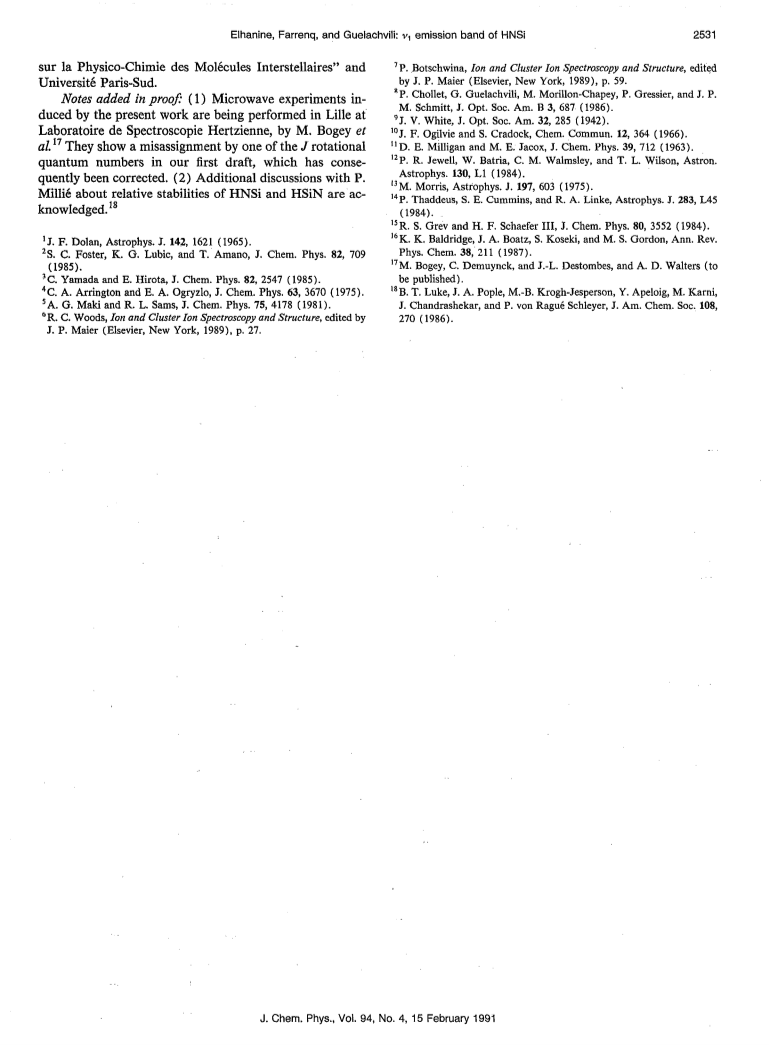 Elhanine, Farrenq, and Guelachvili: $\nu_1$ emission band of HNSi

2531

sur la Physico-Chimie des Molécules Interstellaires" and Université Paris-Sud.

Notes added in proof: (1) Microwave experiments induced by the present work are being performed in Lille at Laboratoire de Spectroscopie Hertzienne, by M. Bogey et al.$^{17}$ They show a misassignment by one of the $J$ rotational quantum numbers in our first draft, which has consequently been corrected. (2) Additional discussions with P. Millié about relative stabilities of HNSi and HSiN are acknowledged.$^{18}$

$^1$J. F. Dolan, Astrophys. J. 142, 1621 (1965).
$^2$S. C. Foster, K. G. Lubic, and T. Amano, J. Chem. Phys. 82, 709 (1985).
$^3$C. Yamada and E. Hirota, J. Chem. Phys. 82, 2547 (1985).
$^4$C. A. Arrington and E. A. Ogryzlo, J. Chem. Phys. 63, 3670 (1975).
$^5$A. G. Maki and R. L. Sams, J. Chem. Phys. 75, 4178 (1981).
$^6$R. C. Woods, Ion and Cluster Ion Spectroscopy and Structure, edited by J. P. Maier (Elsevier, New York, 1989), p. 27.
$^7$P. Botschwina, Ion and Cluster Ion Spectroscopy and Structure, edited by J. P. Maier (Elsevier, New York, 1989), p. 59.
$^8$P. Chollet, G. Guelachvili, M. Morillon-Chapey, P. Gressier, and J. P. M. Schmitt, J. Opt. Soc. Am. B 3, 687 (1986).
$^9$J. V. White, J. Opt. Soc. Am. 32, 285 (1942).
$^{10}$J. F. Ogilvie and S. Cradock, Chem. Commun. 12, 364 (1966).
$^{11}$D. E. Milligan and M. E. Jacox, J. Chem. Phys. 39, 712 (1963).
$^{12}$P. R. Jewell, W. Batria, C. M. Walmsley, and T. L. Wilson, Astron. Astrophys. 130, L1 (1984).
$^{13}$M. Morris, Astrophys. J. 197, 603 (1975).
$^{14}$P. Thaddeus, S. E. Cummins, and R. A. Linke, Astrophys. J. 283, L45 (1984).
$^{15}$R. S. Grev and H. F. Schaefer III, J. Chem. Phys. 80, 3552 (1984).
$^{16}$K. K. Baldridge, J. A. Boatz, S. Koseki, and M. S. Gordon, Ann. Rev. Phys. Chem. 38, 211 (1987).
$^{17}$M. Bogey, C. Demuynck, and J.-L. Destombes, and A. D. Walters (to be published).
$^{18}$B. T. Luke, J. A. Pople, M.-B. Krogh-Jesperson, Y. Apeloig, M. Karni, J. Chandrashekar, and P. von Ragué Schleyer, J. Am. Chem. Soc. 108, 270 (1986).

J. Chem. Phys., Vol. 94, No. 4, 15 February 1991